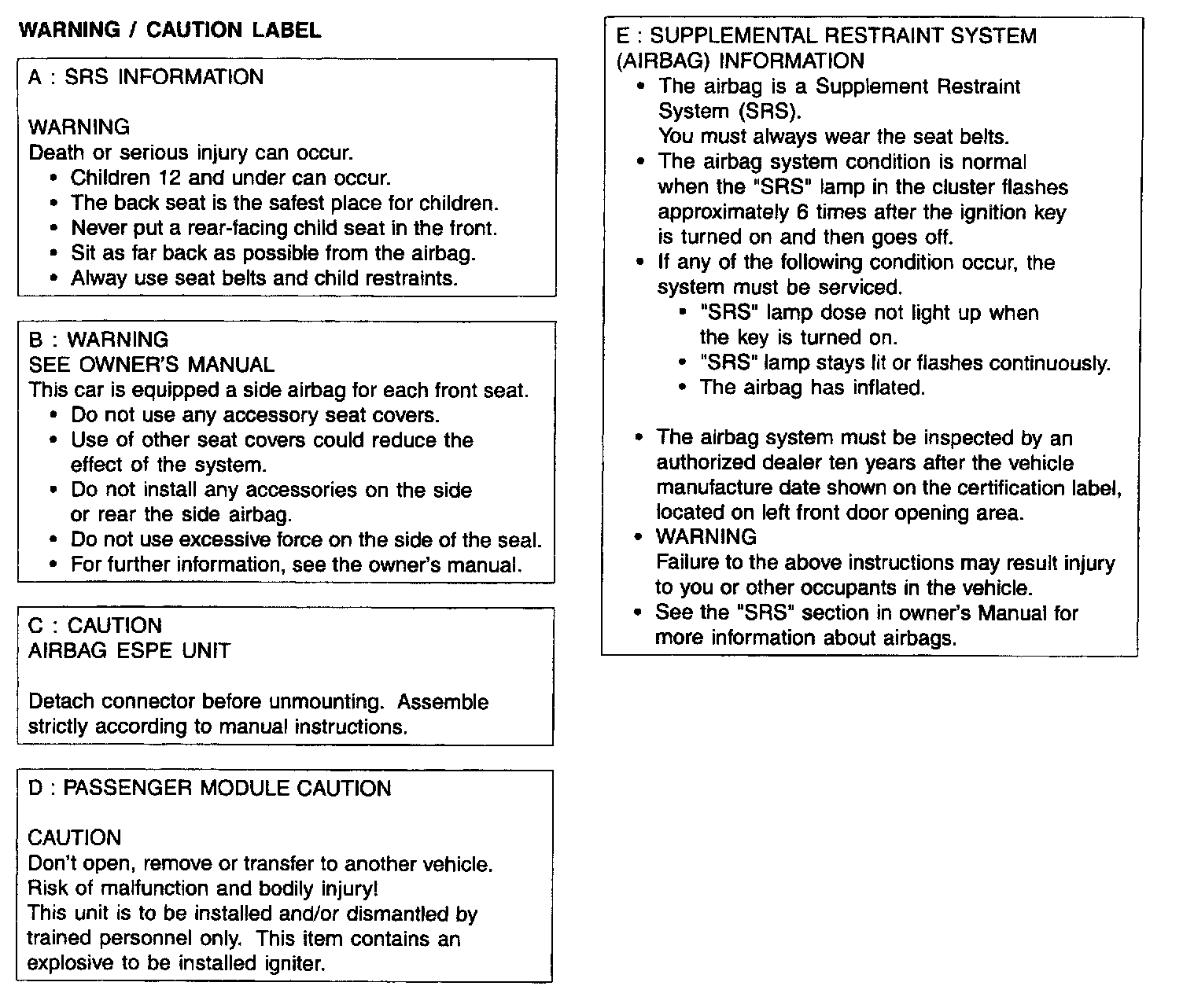 WARNING / CAUTION LABEL

A : SRS INFORMATION

WARNING
Death or serious injury can occur.
• Children 12 and under can occur.
• The back seat is the safest place for children.
• Never put a rear-facing child seat in the front.
• Sit as far back as possible from the airbag.
• Alway use seat belts and child restraints.

B : WARNING
SEE OWNER'S MANUAL
This car is equipped a side airbag for each front seat.
• Do not use any accessory seat covers.
• Use of other seat covers could reduce the effect of the system.
• Do not install any accessories on the side or rear the side airbag.
• Do not use excessive force on the side of the seal.
• For further information, see the owner's manual.

C : CAUTION
AIRBAG ESPE UNIT

Detach connector before unmounting. Assemble strictly according to manual instructions.

D : PASSENGER MODULE CAUTION

CAUTION
Don't open, remove or transfer to another vehicle.
Risk of malfunction and bodily injury!
This unit is to be installed and/or dismantled by trained personnel only. This item contains an explosive to be installed igniter.

E : SUPPLEMENTAL RESTRAINT SYSTEM (AIRBAG) INFORMATION
• The airbag is a Supplement Restraint System (SRS).
You must always wear the seat belts.
• The airbag system condition is normal when the "SRS" lamp in the cluster flashes approximately 6 times after the ignition key is turned on and then goes off.
• If any of the following condition occur, the system must be serviced.
• "SRS" lamp dose not light up when the key is turned on.
• "SRS" lamp stays lit or flashes continuously.
• The airbag has inflated.

• The airbag system must be inspected by an authorized dealer ten years after the vehicle manufacture date shown on the certification label, located on left front door opening area.
• WARNING
Failure to the above instructions may result injury to you or other occupants in the vehicle.
• See the "SRS" section in owner's Manual for more information about airbags.